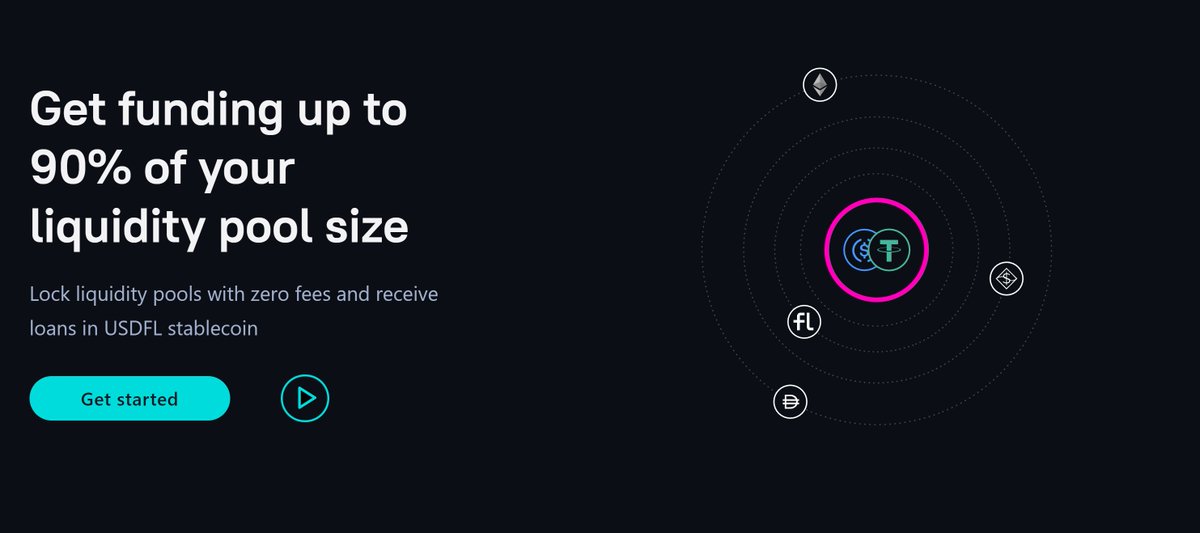 Get funding up to 90% of your liquidity pool size

Lock liquidity pools with zero fees and receive loans in USDFL stablecoin

Get started

fl